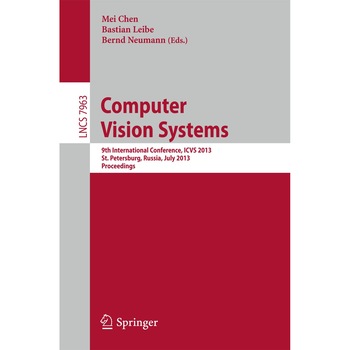 Mei Chen
Bastian Leibe
Bernd Neumann (Eds.)

LNCS 7963

Computer
Vision Systems

9th International Conference, ICVS 2013
St. Petersburg, Russia, July 2013
Proceedings

Springer